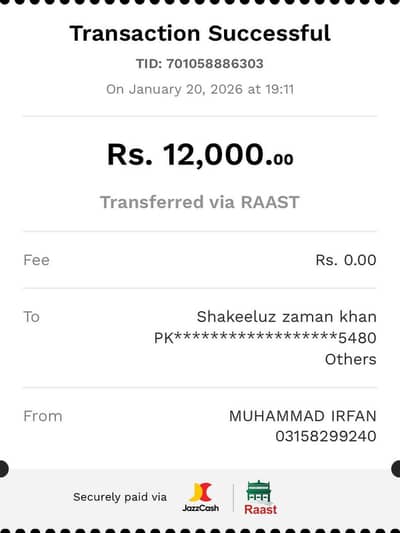 Transaction Successful

TID: 701058886303

On January 20, 2026 at 19:11

Rs. 12,000.00

Transferred via RAAST

Fee Rs. 0.00

To Shakeeluz zaman khan
PK******************5480
Others

From MUHAMMAD IRFAN
03158299240

Securely paid via JazzCash Raast